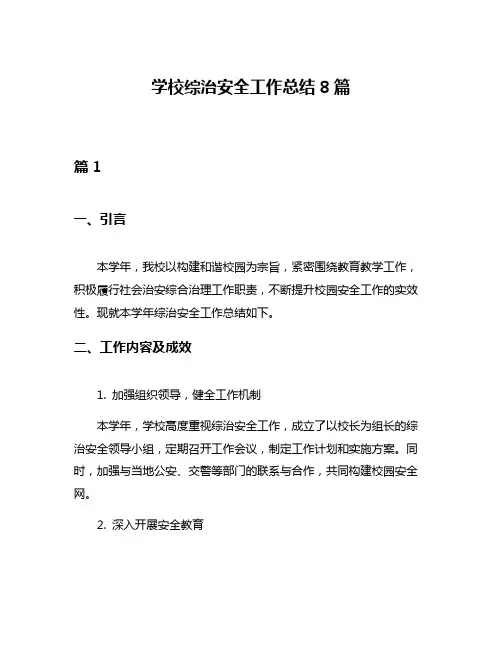 学校综治安全工作总结 8 篇

篇 1

一、引言

本学年，我校以构建和谐校园为宗旨，紧密围绕教育教学工作，积极履行社会治安综合治理工作职责，不断提升校园安全工作的实效性。现就本学年综治安全工作总结如下。

二、工作内容及成效

1. 加强组织领导，健全工作机制

本学年，学校高度重视综治安全工作，成立了以校长为组长的综治安全领导小组，定期召开工作会议，制定工作计划和实施方案。同时，加强与当地公安、交警等部门的联系与合作，共同构建校园安全网。

2. 深入开展安全教育